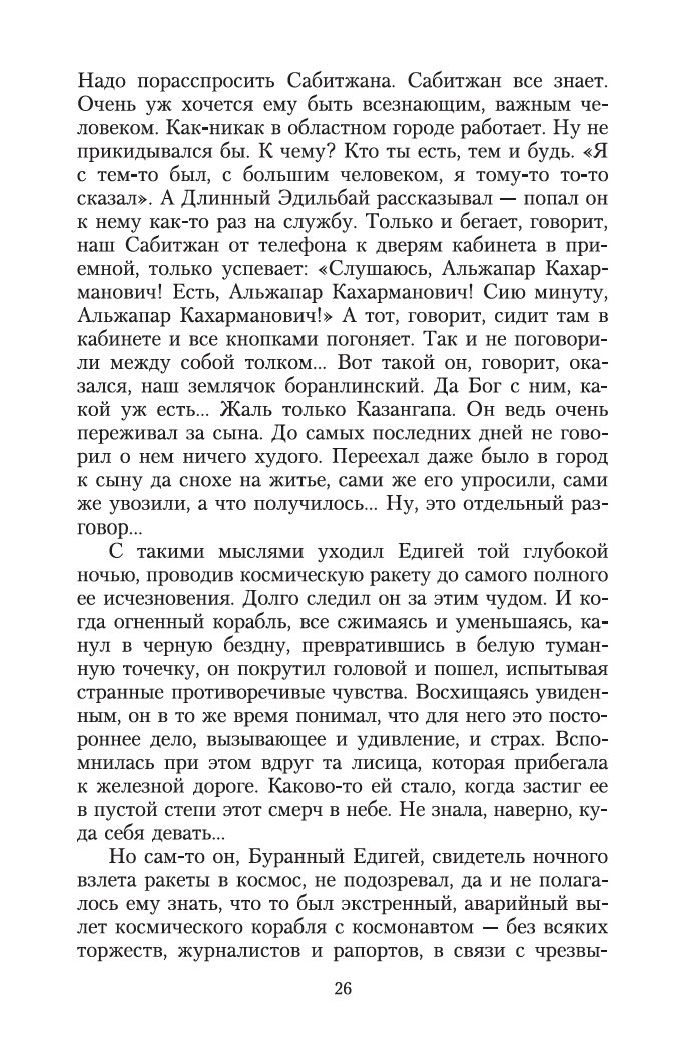 Надо порасспросить Сабитжана. Сабитжан все знает. Очень уж хочется ему быть всезнающим, важным человеком. Как-никак в областном городе работает. Ну не прикидывался бы. К чему? Кто ты есть, тем и будь. «Я с тем-то был, с большим человеком, я тому-то то-то сказал». А Длинный Эдильбай рассказывал — попал он к нему как-то раз на службу. Только и бегает, говорит, наш Сабитжан от телефона к дверям кабинета в приемной, только успевает: «Слушаюсь, Альжапар Кахарманович! Есть, Альжапар Кахарманович! Сию минуту, Альжапар Кахарманович!» А тот, говорит, сидит там в кабинете и все кнопками погоняет. Так и не поговорили между собой толком... Вот такой он, говорит, оказался, наш землячок боранлинский. Да Бог с ним, какой уж есть... Жаль только Казангапа. Он ведь очень переживал за сына. До самых последних дней не говорил о нем ничего худого. Переехал даже было в город к сыну да снохе на житье, сами же его упросили, сами же увозили, а что получилось... Ну, это отдельный разговор...

С такими мыслями уходил Едигей той глубокой ночью, проводив космическую ракету до самого полного ее исчезновения. Долго следил он за этим чудом. И когда огненный корабль, все сжимаясь и уменьшаясь, канул в черную бездну, превратившись в белую туманную точечку, он покрутил головой и пошел, испытывая странные противоречивые чувства. Восхищаясь увиденным, он в то же время понимал, что для него это постороннее дело, вызывающее и удивление, и страх. Вспомнилась при этом вдруг та лисица, которая прибегала к железной дороге. Каково-то ей стало, когда застиг ее в пустой степи этот смерч в небе. Не знала, наверно, куда себя девать...

Но сам-то он, Буранный Едигей, свидетель ночного взлета ракеты в космос, не подозревал, да и не полагалось ему знать, что то был экстренный, аварийный вылет космического корабля с космонавтом — без всяких торжеств, журналистов и рапортов, в связи с чрезвы-

26